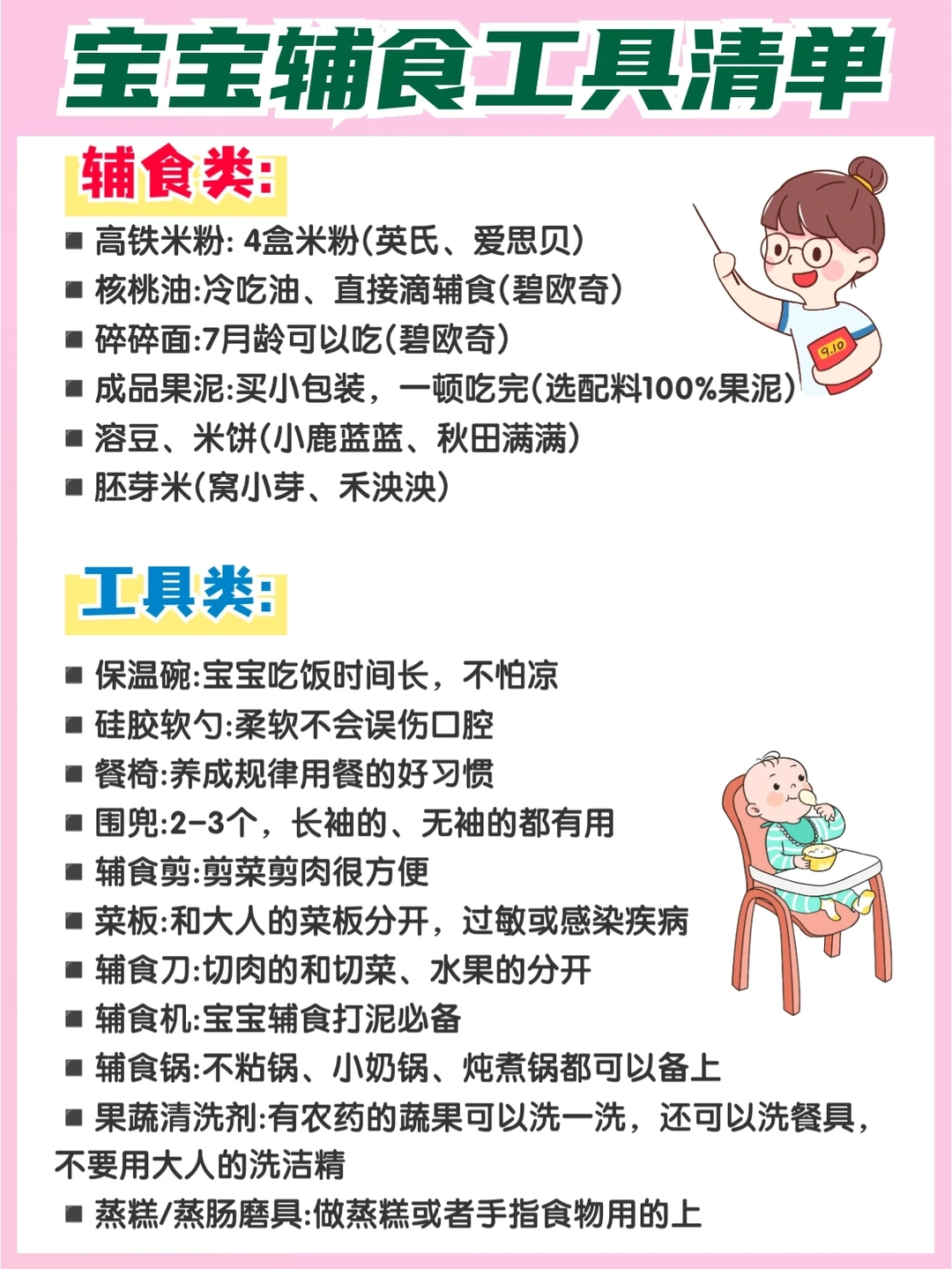 宝宝辅食工具清单

辅食类:

■ 高铁米粉: 4盒米粉(英氏、爱思贝)
■ 核桃油:冷吃油、直接滴辅食(碧欧奇)
■ 碎碎面:7月龄可以吃(碧欧奇)
■ 成品果泥:买小包装，一顿吃完(选配料100%果泥)
■ 溶豆、米饼(小鹿蓝蓝、秋田满满)
■ 胚芽米(窝小芽、禾泱泱)

9.10

工具类:

■ 保温碗:宝宝吃饭时间长，不怕凉
■ 硅胶软勺:柔软不会误伤口腔
■ 餐椅:养成规律用餐的好习惯
■ 围兜:2-3个，长袖的、无袖的都有用
■ 辅食剪:剪菜剪肉很方便
■ 菜板:和大人的菜板分开，过敏或感染疾病
■ 辅食刀:切肉的和切菜、水果的分开
■ 辅食机:宝宝辅食打泥必备
■ 辅食锅:不粘锅、小奶锅、炖煮锅都可以备上
■ 果蔬清洗剂:有农药的蔬果可以洗一洗，还可以洗餐具，不要用大人的洗洁精
■ 蒸糕/蒸肠磨具:做蒸糕或者手指食物用的上